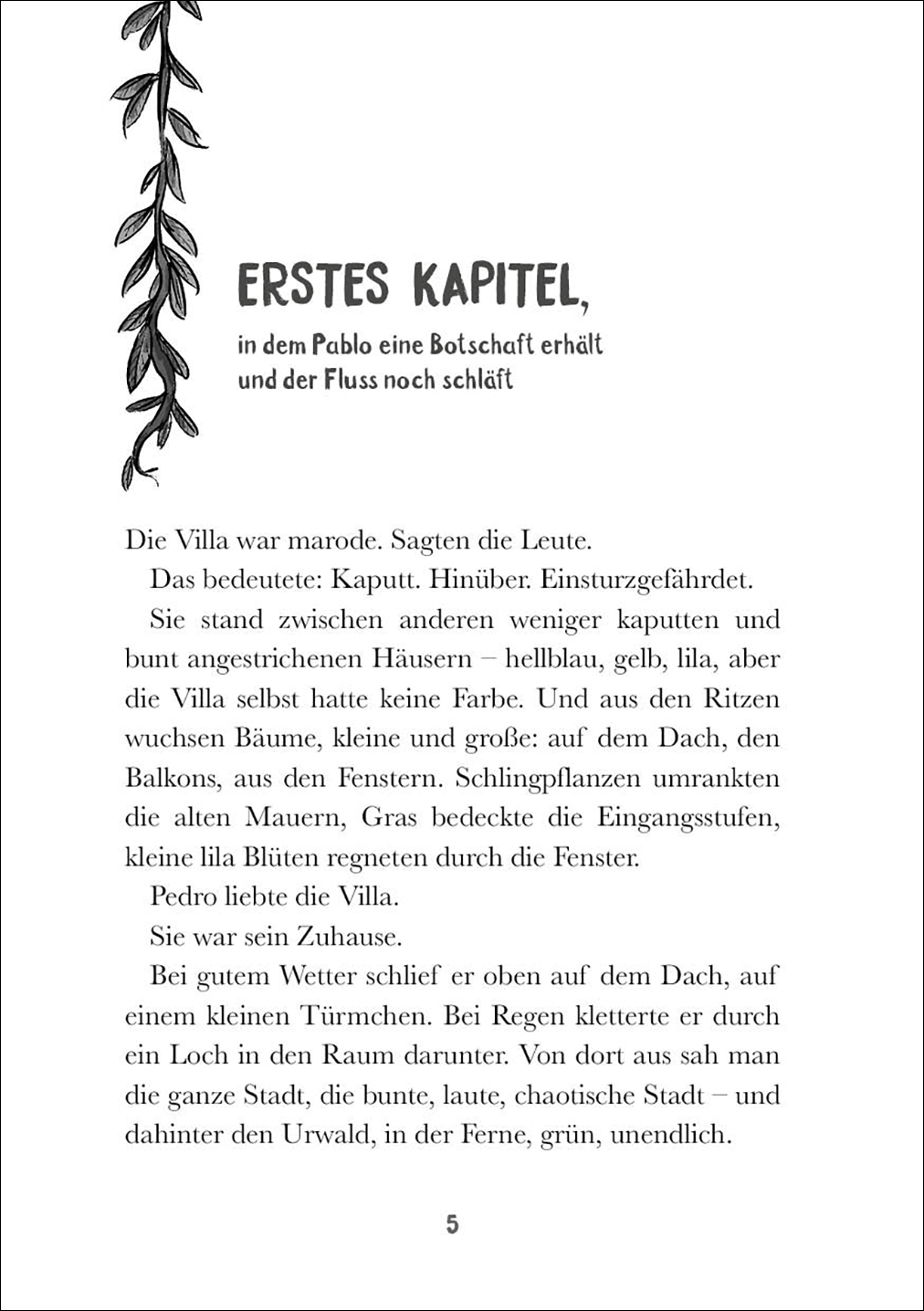 ERSTES KAPITEL,

in dem Pablo eine Botschaft erhält und der Fluss noch schläft

Die Villa war marode. Sagten die Leute.

Das bedeutete: Kaputt. Hinüber. Einsturzgefährdet.

Sie stand zwischen anderen weniger kaputten und bunt angestrichenen Häusern – hellblau, gelb, lila, aber die Villa selbst hatte keine Farbe. Und aus den Ritzen wuchsen Bäume, kleine und große: auf dem Dach, den Balkons, aus den Fenstern. Schlingpflanzen umrankten die alten Mauern, Gras bedeckte die Eingangsstufen, kleine lila Blüten regneten durch die Fenster.

Pedro liebte die Villa.

Sie war sein Zuhause.

Bei gutem Wetter schlief er oben auf dem Dach, auf einem kleinen Türmchen. Bei Regen kletterte er durch ein Loch in den Raum darunter. Von dort aus sah man die ganze Stadt, die bunte, laute, chaotische Stadt – und dahinter den Urwald, in der Ferne, grün, unendlich.

5